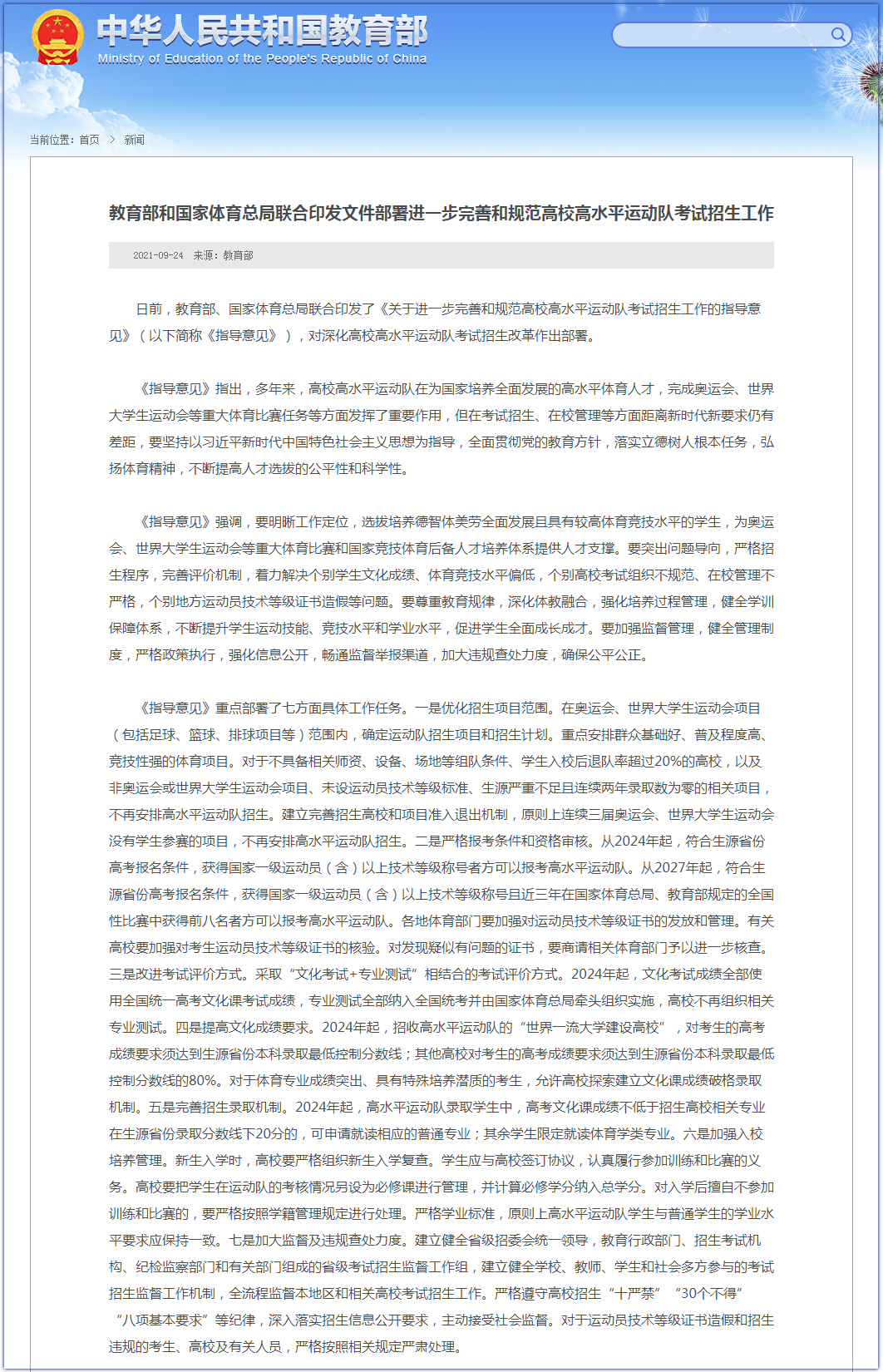 中华人民共和国教育部
Ministry of Education of the People's Republic of China

当前位置：首页 > 新闻

教育部和国家体育总局联合印发文件部署进一步完善和规范高校高水平运动队考试招生工作

2021-09-24 来源：教育部

日前，教育部、国家体育总局联合印发了《关于进一步完善和规范高校高水平运动队考试招生工作的指导意见》（以下简称《指导意见》），对深化高校高水平运动队考试招生改革作出部署。

《指导意见》指出，多年来，高校高水平运动队在为国家培养全面发展的高水平体育人才，完成奥运会、世界大学生运动会等重大体育比赛任务等方面发挥了重要作用，但在考试招生、在校管理等方面距离新时代新要求仍有差距，要坚持以习近平新时代中国特色社会主义思想为指导，全面贯彻党的教育方针，落实立德树人根本任务，弘扬体育精神，不断提高人才选拔的公平性和科学性。

《指导意见》强调，要明晰工作定位，选拔培养德智体美劳全面发展且具有较高体育竞技水平的学生，为奥运会、世界大学生运动会等重大体育比赛和国家竞技体育后备人才培养体系提供人才支撑。要突出问题导向，严格招生程序，完善评价机制，着力解决个别学生文化成绩、体育竞技水平偏低，个别高校考试组织不规范、在校管理不严格，个别地方运动员技术等级证书造假等问题。要尊重教育规律，深化体教融合，强化培养过程管理，健全学训保障体系，不断提升学生运动技能、竞技水平和学业水平，促进学生全面成长成才。要加强监督管理，健全管理制度，严格政策执行，强化信息公开，畅通监督举报渠道，加大违规查处力度，确保公平公正。

《指导意见》重点部署了七方面具体工作任务。一是优化招生项目范围。在奥运会、世界大学生运动会项目（包括足球、篮球、排球项目等）范围内，确定运动队招生项目和招生计划。重点安排群众基础好、普及程度高、竞技性强的体育项目。对于不具备相关师资、设备、场地等组队条件、学生入校后退队率超过20%的高校，以及非奥运会或世界大学生运动会项目、未设运动员技术等级标准、生源严重不足且连续两年录取数为零的相关项目，不再安排高水平运动队招生。建立完善招生高校和项目准入退出机制，原则上连续三届奥运会、世界大学生运动会没有学生参赛的项目，不再安排高水平运动队招生。二是严格报考条件和资格审核。从2024年起，符合生源省份高考报名条件，获得国家一级运动员（含）以上技术等级称号者方可以报考高水平运动队。从2027年起，符合生源省份高考报名条件，获得国家一级运动员（含）以上技术等级称号且近三年在国家体育总局、教育部规定的全国性比赛中获得前八名者方可以报考高水平运动队。各地体育部门要加强对运动员技术等级证书的发放和管理。有关高校要加强对考生运动员技术等级证书的核验。对发现疑似有问题的证书，要商请相关体育部门予以进一步核查。三是改进考试评价方式。采取“文化考试+专业测试”相结合的考试评价方式。2024年起，文化考试成绩全部使用全国统一高考文化课考试成绩，专业测试全部纳入全国统考并由国家体育总局牵头组织实施，高校不再组织相关专业测试。四是提高文化成绩要求。2024年起，招收高水平运动队的“世界一流大学建设高校”，对考生的高考成绩要求须达到生源省份本科录取最低控制分数线；其他高校对考生的高考成绩要求须达到生源省份本科录取最低控制分数线的80%。对于体育专业成绩突出、具有特殊培养潜质的考生，允许高校探索建立文化课成绩破格录取机制。五是完善招生录取机制。2024年起，高水平运动队录取学生中，高考文化课成绩不低于招生高校相关专业在生源省份录取分数线下20分的，可申请就读相应的普通专业；其余学生限定就读体育学类专业。六是加强入校培养管理。新生入学时，高校要严格组织新生入学复查。学生应与高校签订协议，认真履行参加训练和比赛的义务。高校要把学生在运动队的考核情况另设为必修课进行管理，并计算必修学分纳入总学分。对入学后擅自不参加训练和比赛的，要严格按照学籍管理规定进行处理。严格学业标准，原则上高水平运动队学生与普通学生的学业水平要求应保持一致。七是加大监督及违规查处力度。建立健全省级招委会统一领导，教育行政部门、招生考试机构、纪检监察部门和有关部门组成的省级考试招生监督工作组，建立健全学校、教师、学生和社会多方参与的考试招生监督工作机制，全流程监督本地区和相关高校考试招生工作。严格遵守高校招生“十严禁”“30个不得”“八项基本要求”等纪律，深入落实招生信息公开要求，主动接受社会监督。对于运动员技术等级证书造假和招生违规的考生、高校及有关人员，严格按照相关规定严肃处理。